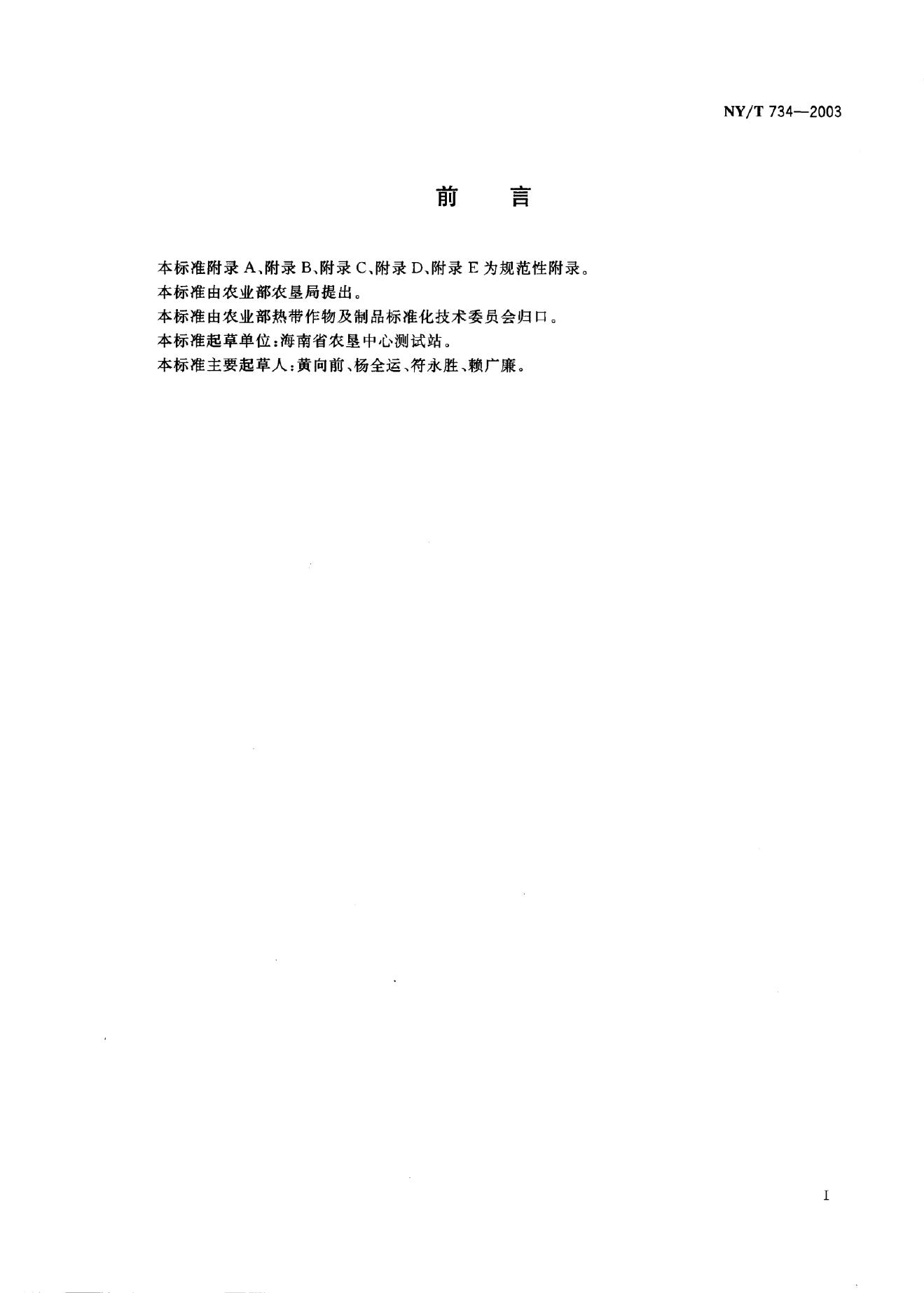 NY/T 734—2003

前　言

本标准附录A、附录B、附录C、附录D、附录E为规范性附录。

本标准由农业部农垦局提出。

本标准由农业部热带作物及制品标准化技术委员会归口。

本标准起草单位:海南省农垦中心测试站。

本标准主要起草人:黄向前、杨全运、符永胜、赖广廉。

I